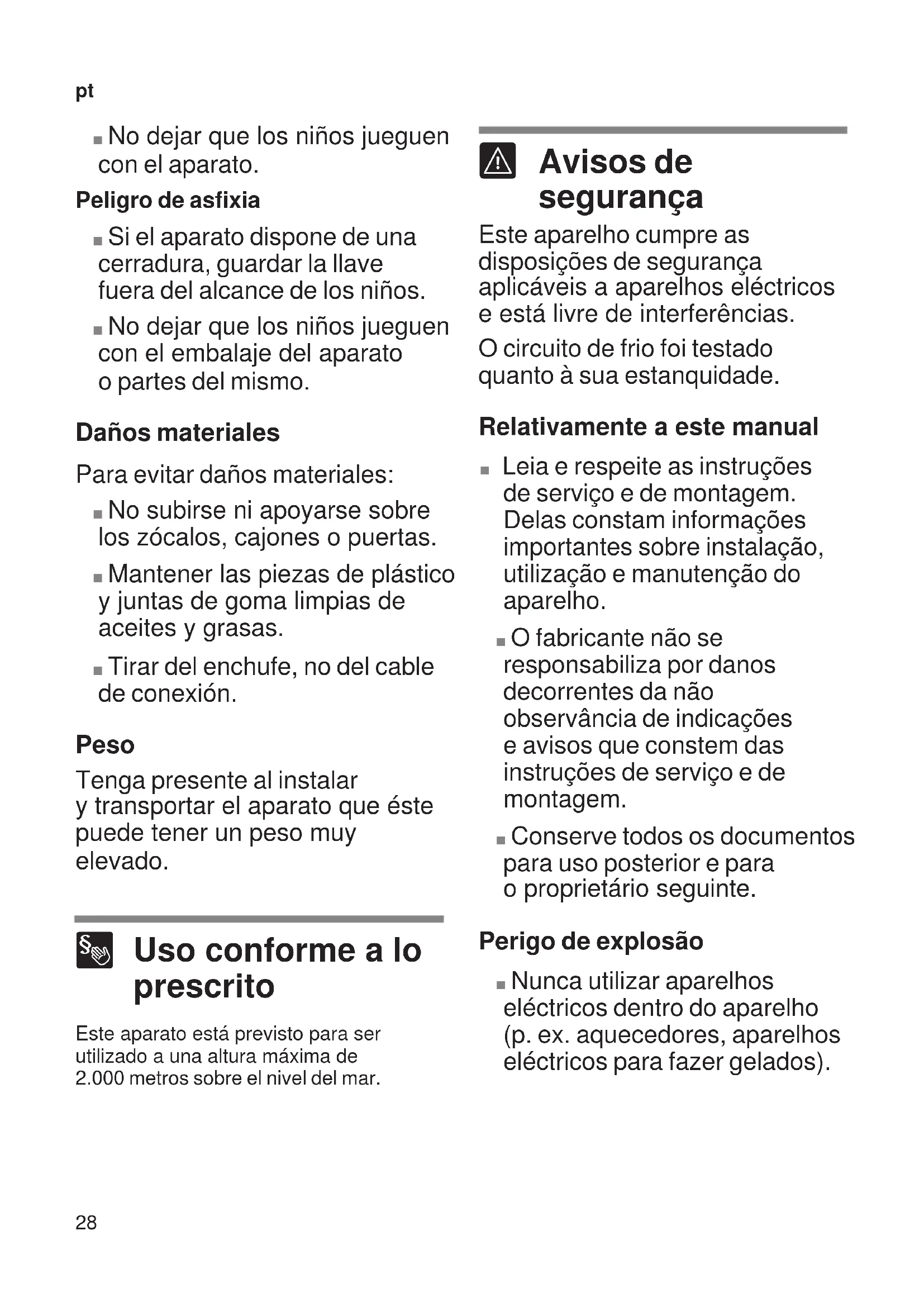 pt

■ No dejar que los niños jueguen con el aparato.

Peligro de asfixia

■ Si el aparato dispone de una cerradura, guardar la llave fuera del alcance de los niños.

■ No dejar que los niños jueguen con el embalaje del aparato o partes del mismo.

Daños materiales

Para evitar daños materiales:

■ No subirse ni apoyarse sobre los zócalos, cajones o puertas.

■ Mantener las piezas de plástico y juntas de goma limpias de aceites y grasas.

■ Tirar del enchufe, no del cable de conexión.

Peso

Tenga presente al instalar y transportar el aparato que éste puede tener un peso muy elevado.

Uso conforme a lo prescrito

Este aparato está previsto para ser utilizado a una altura máxima de 2.000 metros sobre el nivel del mar.

Avisos de segurança

Este aparelho cumpre as disposições de segurança aplicáveis a aparelhos eléctricos e está livre de interferências.

O circuito de frio foi testado quanto à sua estanquidade.

Relativamente a este manual

■ Leia e respeite as instruções de serviço e de montagem. Delas constam informações importantes sobre instalação, utilização e manutenção do aparelho.

■ O fabricante não se responsabiliza por danos decorrentes da não observância de indicações e avisos que constem das instruções de serviço e de montagem.

■ Conserve todos os documentos para uso posterior e para o proprietário seguinte.

Perigo de explosão

■ Nunca utilizar aparelhos eléctricos dentro do aparelho (p. ex. aquecedores, aparelhos eléctricos para fazer gelados).

28